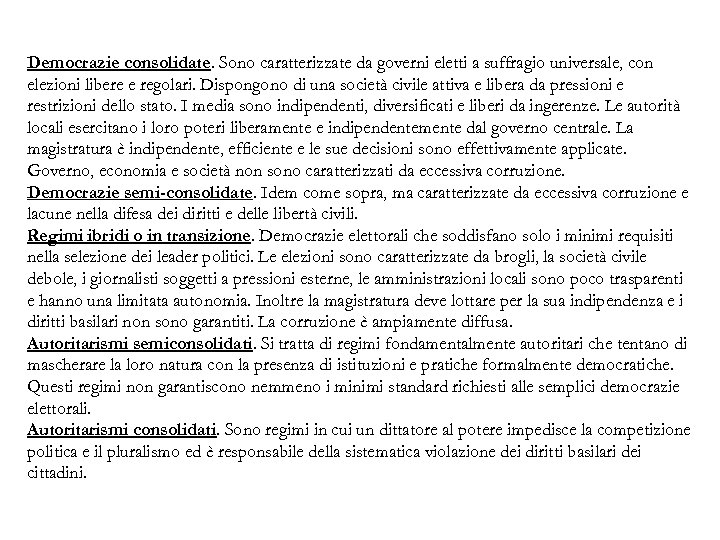 Democrazie consolidate. Sono caratterizzate da governi eletti a suffragio universale, con elezioni libere e regolari. Dispongono di una società civile attiva e libera da pressioni e restrizioni dello stato. I media sono indipendenti, diversificati e liberi da ingerenze. Le autorità locali esercitano i loro poteri liberamente e indipendentemente dal governo centrale. La magistratura è indipendente, efficiente e le sue decisioni sono effettivamente applicate. Governo, economia e società non sono caratterizzati da eccessiva corruzione.
Democrazie semi-consolidate. Idem come sopra, ma caratterizzate da eccessiva corruzione e lacune nella difesa dei diritti e delle libertà civili.
Regimi ibridi o in transizione. Democrazie elettorali che soddisfano solo i minimi requisiti nella selezione dei leader politici. Le elezioni sono caratterizzate da brogli, la società civile debole, i giornalisti soggetti a pressioni esterne, le amministrazioni locali sono poco trasparenti e hanno una limitata autonomia. Inoltre la magistratura deve lottare per la sua indipendenza e i diritti basilari non sono garantiti. La corruzione è ampiamente diffusa.
Autoritarismi semiconsolidati. Si tratta di regimi fondamentalmente autoritari che tentano di mascherare la loro natura con la presenza di istituzioni e pratiche formalmente democratiche. Questi regimi non garantiscono nemmeno i minimi standard richiesti alle semplici democrazie elettorali.
Autoritarismi consolidati. Sono regimi in cui un dittatore al potere impedisce la competizione politica e il pluralismo ed è responsabile della sistematica violazione dei diritti basilari dei cittadini.